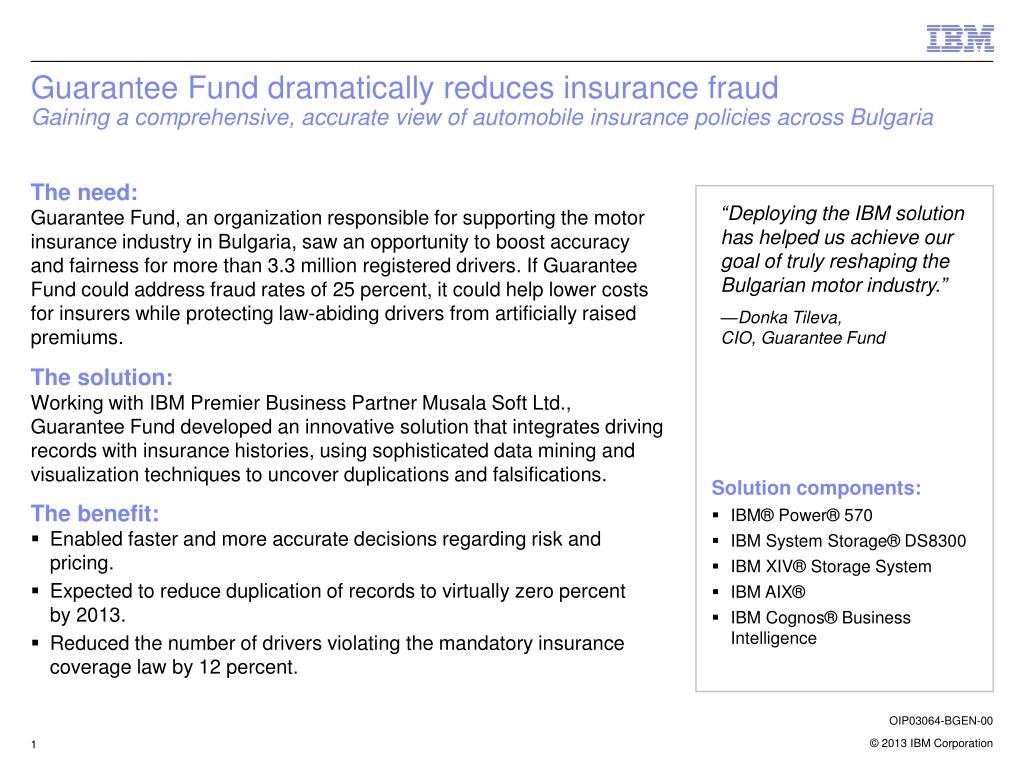 IBM

Guarantee Fund dramatically reduces insurance fraud
Gaining a comprehensive, accurate view of automobile insurance policies across Bulgaria

The need:
Guarantee Fund, an organization responsible for supporting the motor insurance industry in Bulgaria, saw an opportunity to boost accuracy and fairness for more than 3.3 million registered drivers. If Guarantee Fund could address fraud rates of 25 percent, it could help lower costs for insurers while protecting law-abiding drivers from artificially raised premiums.

The solution:
Working with IBM Premier Business Partner Musala Soft Ltd., Guarantee Fund developed an innovative solution that integrates driving records with insurance histories, using sophisticated data mining and visualization techniques to uncover duplications and falsifications.

The benefit:
▪ Enabled faster and more accurate decisions regarding risk and pricing.
▪ Expected to reduce duplication of records to virtually zero percent by 2013.
▪ Reduced the number of drivers violating the mandatory insurance coverage law by 12 percent.

“Deploying the IBM solution has helped us achieve our goal of truly reshaping the Bulgarian motor industry.”
—Donka Tileva,
CIO, Guarantee Fund

Solution components:
▪ IBM® Power® 570
▪ IBM System Storage® DS8300
▪ IBM XIV® Storage System
▪ IBM AIX®
▪ IBM Cognos® Business Intelligence

OIP03064-BGEN-00
1
© 2013 IBM Corporation